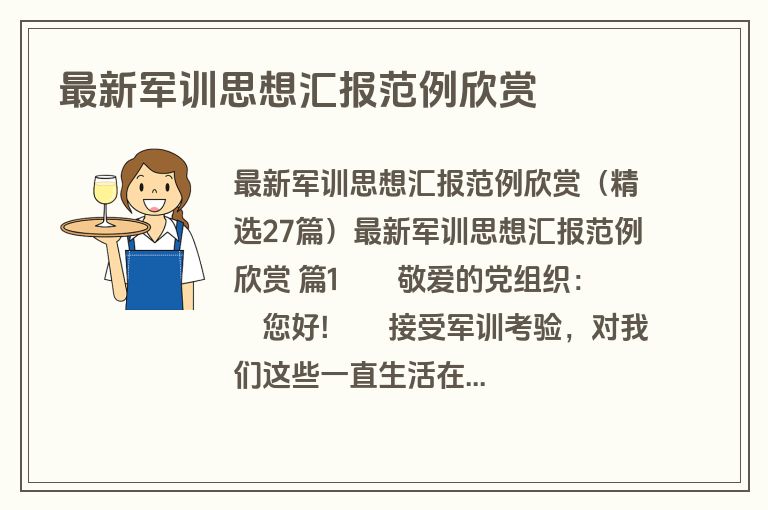 最新军训思想汇报范例欣赏

最新军训思想汇报范例欣赏（精选27篇）最新军训思想汇报范例欣赏 篇1　　敬爱的党组织：　　您好!　　接受军训考验，对我们这些一直生活在...